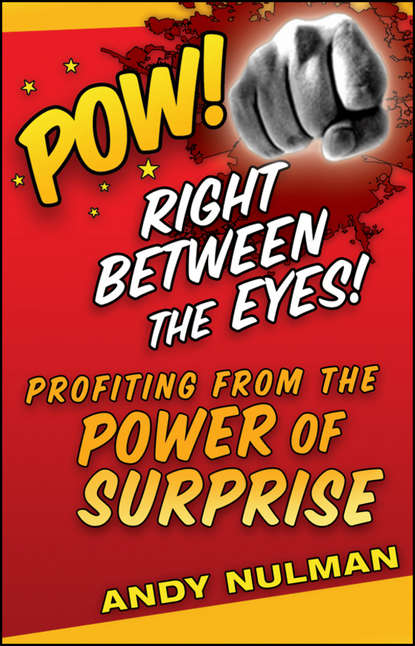 POW!

RIGHT BETWEEN THE EYES!

PROFITING FROM THE POWER OF SURPRISE

ANDY NULMAN